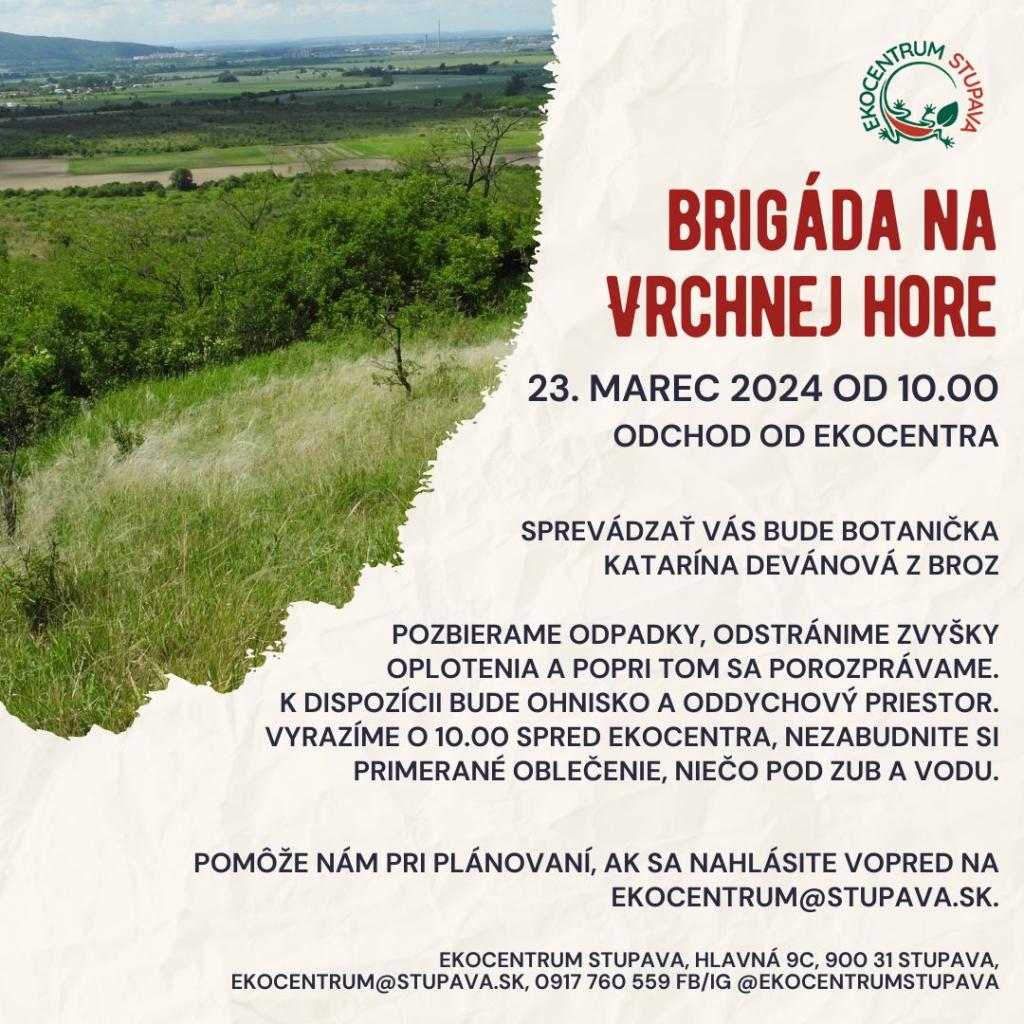 EKOCENTRUM STUPAVA

BRIGÁDA NA VRCHNEJ HORE

23. MAREC 2024 OD 10.00
ODCHOD OD EKOCENTRA

SPREVÁDZAŤ VÁS BUDE BOTANIČKA KATARÍNA DEVÁNOVÁ Z BROZ

POZBIERAME ODPADKY, ODSTRÁNIME ZVYŠKY OPLOTENIA A POPRI TOM SA POROZPRÁVAME. K DISPOZÍCII BUDE OHNISKO A ODDYCHOVÝ PRIESTOR. VYRAZÍME O 10.00 SPRED EKOCENTRA, NEZABUDNITE SI PRIMERANÉ OBLEČENIE, NIEČO POD ZUB A VODU.

POMÔŽE NÁM PRI PLÁNOVANÍ, AK SA NAHLÁSITE VOPRED NA EKOCENTRUM@STUPAVA.SK.

EKOCENTRUM STUPAVA, HLAVNÁ 9C, 900 31 STUPAVA, EKOCENTRUM@STUPAVA.SK, 0917 760 559 FB/IG @EKOCENTRUMSTUPAVA